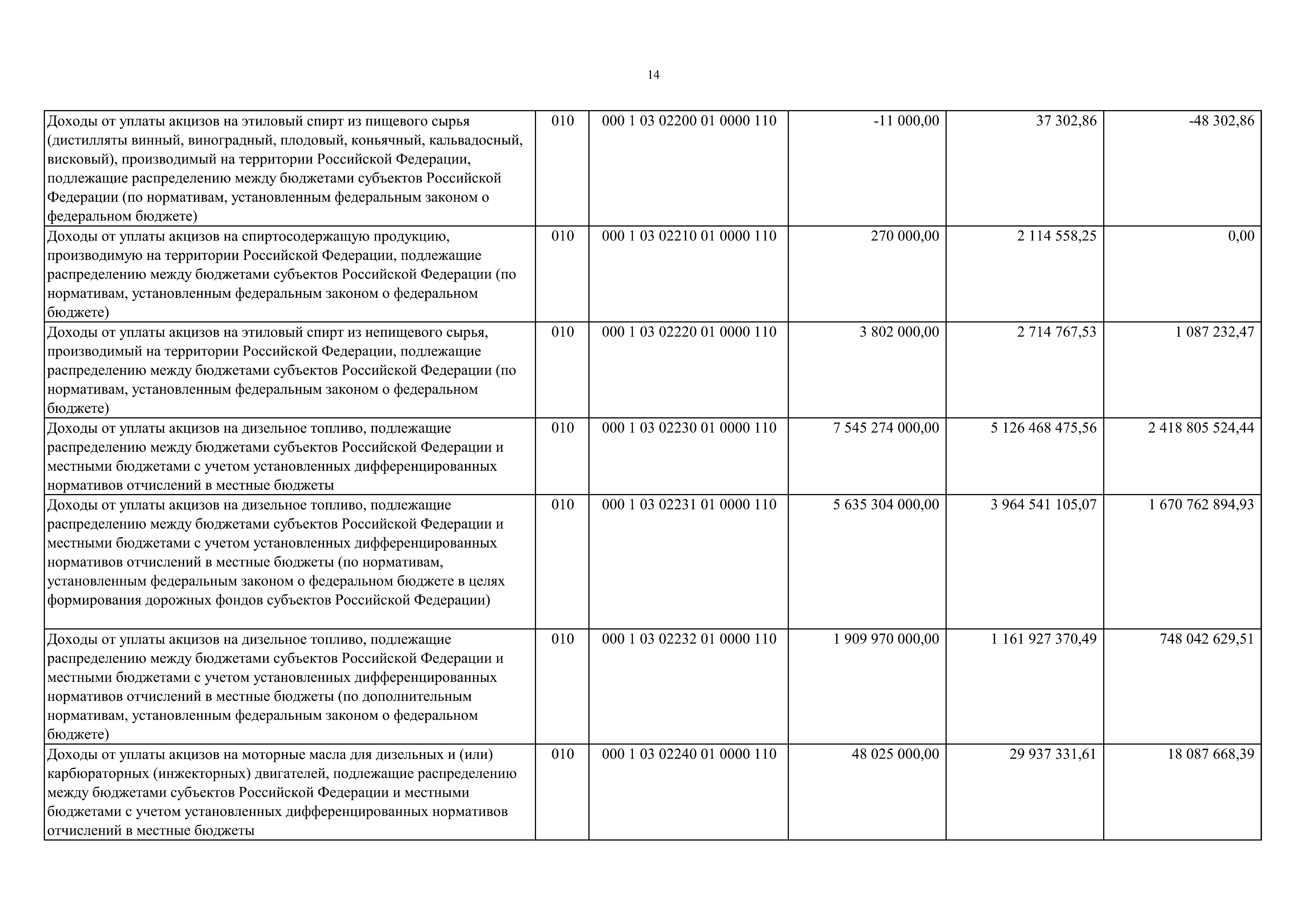 14

| | | | | | |
|---|---|---|---|---|---|
| Доходы от уплаты акцизов на этиловый спирт из пищевого сырья (дистилляты винный, виноградный, плодовый, коньячный, кальвадосный, висковый), производимый на территории Российской Федерации, подлежащие распределению между бюджетами субъектов Российской Федерации (по нормативам, установленным федеральным законом о федеральном бюджете) | 010 | 000 1 03 02200 01 0000 110 | -11 000,00 | 37 302,86 | -48 302,86 |
| Доходы от уплаты акцизов на спиртосодержащую продукцию, производимую на территории Российской Федерации, подлежащие распределению между бюджетами субъектов Российской Федерации (по нормативам, установленным федеральным законом о федеральном бюджете) | 010 | 000 1 03 02210 01 0000 110 | 270 000,00 | 2 114 558,25 | 0,00 |
| Доходы от уплаты акцизов на этиловый спирт из непищевого сырья, производимый на территории Российской Федерации, подлежащие распределению между бюджетами субъектов Российской Федерации (по нормативам, установленным федеральным законом о федеральном бюджете) | 010 | 000 1 03 02220 01 0000 110 | 3 802 000,00 | 2 714 767,53 | 1 087 232,47 |
| Доходы от уплаты акцизов на дизельное топливо, подлежащие распределению между бюджетами субъектов Российской Федерации и местными бюджетами с учетом установленных дифференцированных нормативов отчислений в местные бюджеты | 010 | 000 1 03 02230 01 0000 110 | 7 545 274 000,00 | 5 126 468 475,56 | 2 418 805 524,44 |
| Доходы от уплаты акцизов на дизельное топливо, подлежащие распределению между бюджетами субъектов Российской Федерации и местными бюджетами с учетом установленных дифференцированных нормативов отчислений в местные бюджеты (по нормативам, установленным федеральным законом о федеральном бюджете в целях формирования дорожных фондов субъектов Российской Федерации) | 010 | 000 1 03 02231 01 0000 110 | 5 635 304 000,00 | 3 964 541 105,07 | 1 670 762 894,93 |
| Доходы от уплаты акцизов на дизельное топливо, подлежащие распределению между бюджетами субъектов Российской Федерации и местными бюджетами с учетом установленных дифференцированных нормативов отчислений в местные бюджеты (по дополнительным нормативам, установленным федеральным законом о федеральном бюджете) | 010 | 000 1 03 02232 01 0000 110 | 1 909 970 000,00 | 1 161 927 370,49 | 748 042 629,51 |
| Доходы от уплаты акцизов на моторные масла для дизельных и (или) карбюраторных (инжекторных) двигателей, подлежащие распределению между бюджетами субъектов Российской Федерации и местными бюджетами с учетом установленных дифференцированных нормативов отчислений в местные бюджеты | 010 | 000 1 03 02240 01 0000 110 | 48 025 000,00 | 29 937 331,61 | 18 087 668,39 |